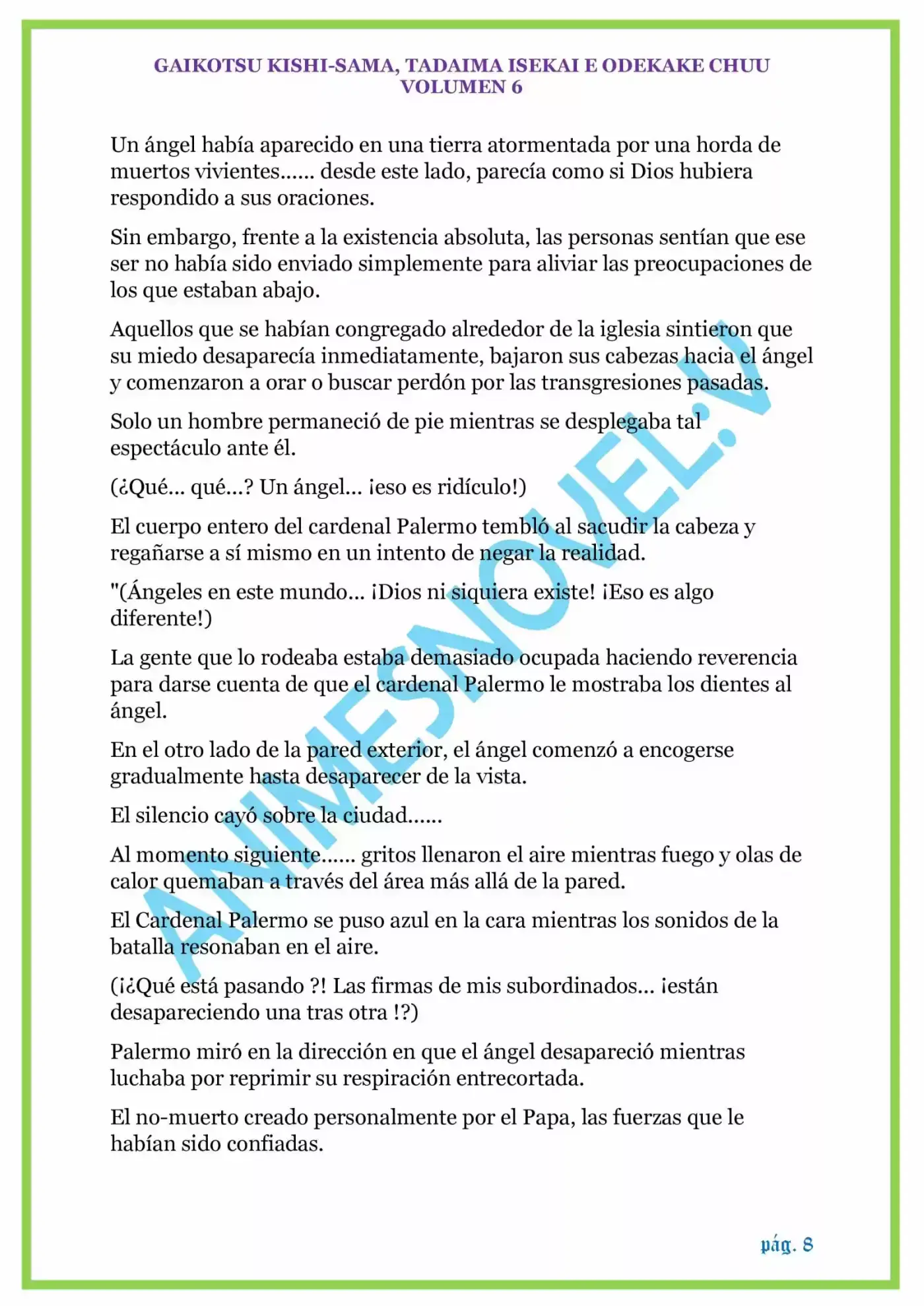 GAIKOTSU KISHI-SAMA, TADAIMA ISEKAI E ODEKAKE CHUU
VOLUMEN 6

Un ángel había aparecido en una tierra atormentada por una horda de muertos vivientes…… desde este lado, parecía como si Dios hubiera respondido a sus oraciones.

Sin embargo, frente a la existencia absoluta, las personas sentían que ese ser no había sido enviado simplemente para aliviar las preocupaciones de los que estaban abajo.

Aquellos que se habían congregado alrededor de la iglesia sintieron que su miedo desaparecía inmediatamente, bajaron sus cabezas hacia el ángel y comenzaron a orar o buscar perdón por las transgresiones pasadas.

Solo un hombre permaneció de pie mientras se desplegaba tal espectáculo ante él.

(¿Qué… qué…? Un ángel… ¡eso es ridículo!)

El cuerpo entero del cardenal Palermo tembló al sacudir la cabeza y regañarse a sí mismo en un intento de negar la realidad.

"(Ángeles en este mundo… ¡Dios ni siquiera existe! ¡Eso es algo diferente!)

La gente que lo rodeaba estaba demasiado ocupada haciendo reverencia para darse cuenta de que el cardenal Palermo le mostraba los dientes al ángel.

En el otro lado de la pared exterior, el ángel comenzó a encogerse gradualmente hasta desaparecer de la vista.

El silencio cayó sobre la ciudad……

Al momento siguiente…… gritos llenaron el aire mientras fuego y olas de calor quemaban a través del área más allá de la pared.

El Cardenal Palermo se puso azul en la cara mientras los sonidos de la batalla resonaban en el aire.

(¡¿Qué está pasando ?! Las firmas de mis subordinados… ¡están desapareciendo una tras otra !?)

Palermo miró en la dirección en que el ángel desapareció mientras luchaba por reprimir su respiración entrecortada.

El no-muerto creado personalmente por el Papa, las fuerzas que le habían sido confiadas.

pág. 8

ANIMESNOVEL.V